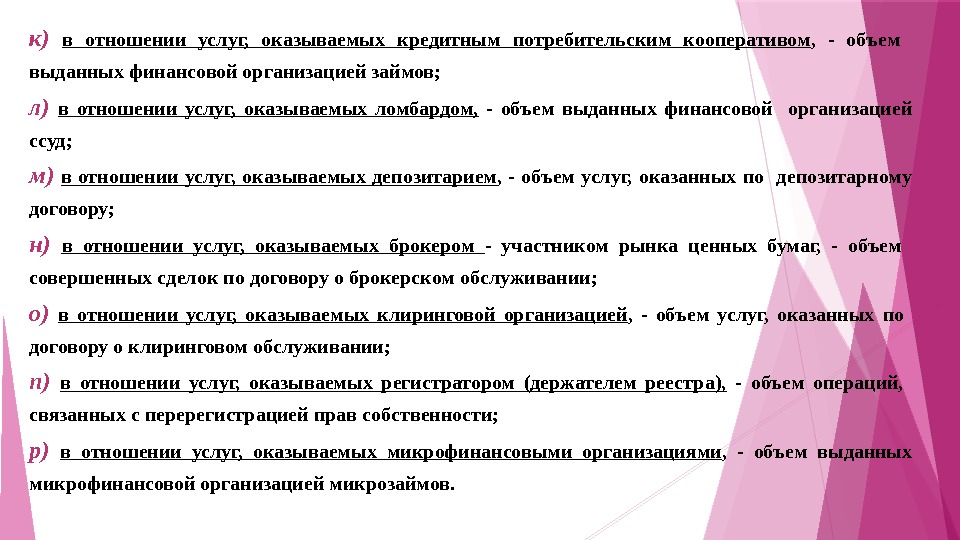 к) в отношении услуг, оказываемых кредитным потребительским кооперативом, - объем выданных финансовой организацией займов;

л) в отношении услуг, оказываемых ломбардом, - объем выданных финансовой организацией ссуд;

м) в отношении услуг, оказываемых депозитарием, - объем услуг, оказанных по депозитарному договору;

н) в отношении услуг, оказываемых брокером - участником рынка ценных бумаг, - объем совершенных сделок по договору о брокерском обслуживании;

о) в отношении услуг, оказываемых клиринговой организацией, - объем услуг, оказанных по договору о клиринговом обслуживании;

п) в отношении услуг, оказываемых регистратором (держателем реестра), - объем операций, связанных с перерегистрацией прав собственности;

р) в отношении услуг, оказываемых микрофинансовыми организациями, - объем выданных микрофинансовой организацией микрозаймов.